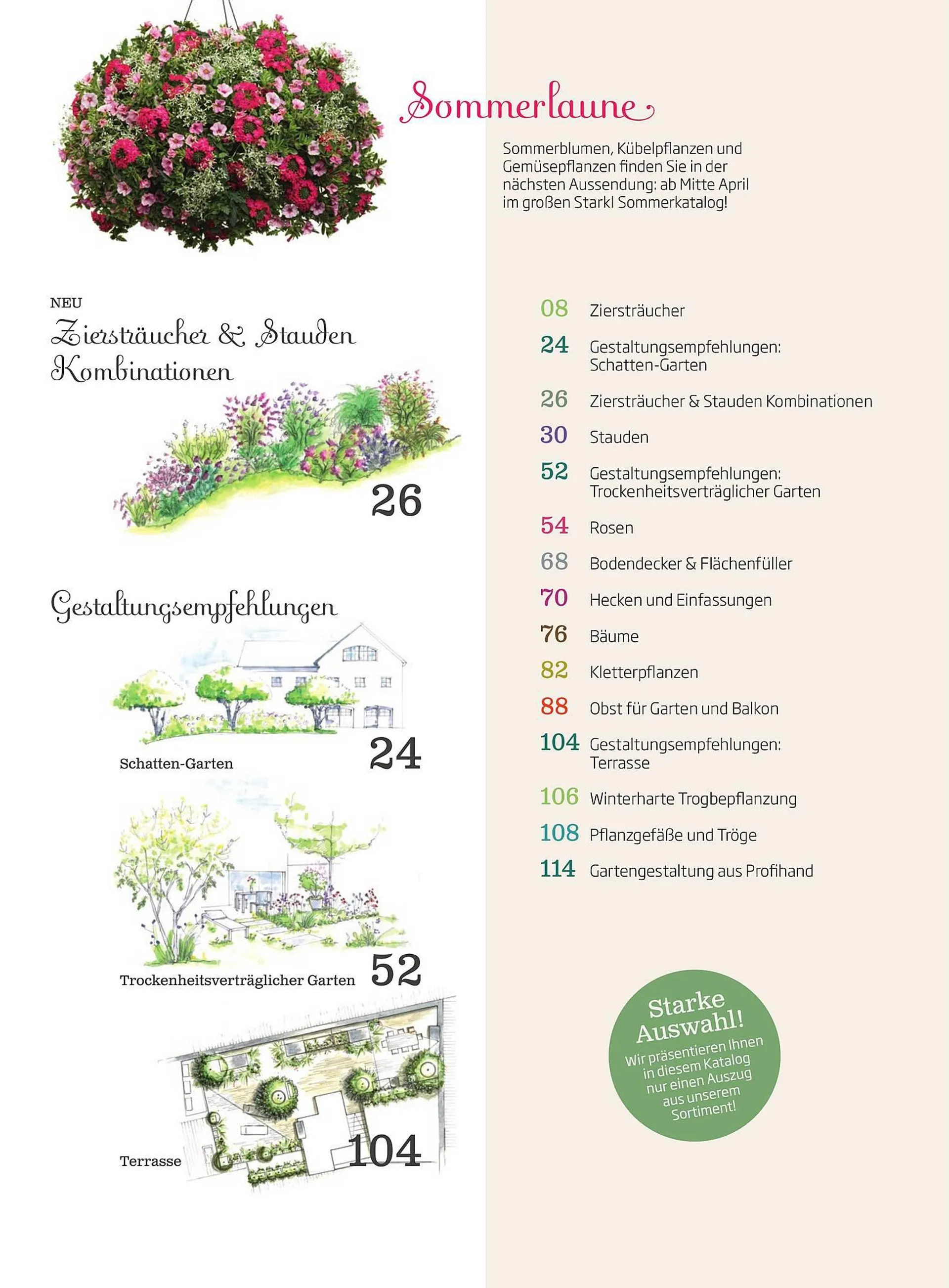 Sommerlaune

Sommerblumen, Kübelpflanzen und Gemüsepflanzen finden Sie in der nächsten Aussendung: ab Mitte April im großen Starkl Sommerkatalog!

NEU
Ziersträucher & Stauden Kombinationen

26

Gestaltungsempfehlungen

Schatten-Garten 24

Trockenheitsverträglicher Garten 52

Terrasse 104

08 Ziersträucher
24 Gestaltungsempfehlungen: Schatten-Garten
26 Ziersträucher & Stauden Kombinationen
30 Stauden
52 Gestaltungsempfehlungen: Trockenheitsverträglicher Garten
54 Rosen
68 Bodendecker & Flächenfüller
70 Hecken und Einfassungen
76 Bäume
82 Kletterpflanzen
88 Obst für Garten und Balkon
104 Gestaltungsempfehlungen: Terrasse
106 Winterharte Trogbepflanzung
108 Pflanzgefäße und Tröge
114 Gartengestaltung aus Profihand

Starke Auswahl!
Wir präsentieren Ihnen in diesem Katalog nur einen Auszug aus unserem Sortiment!